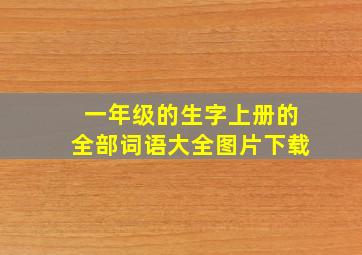 一年级的生字上册的
全部词语大全图片下载